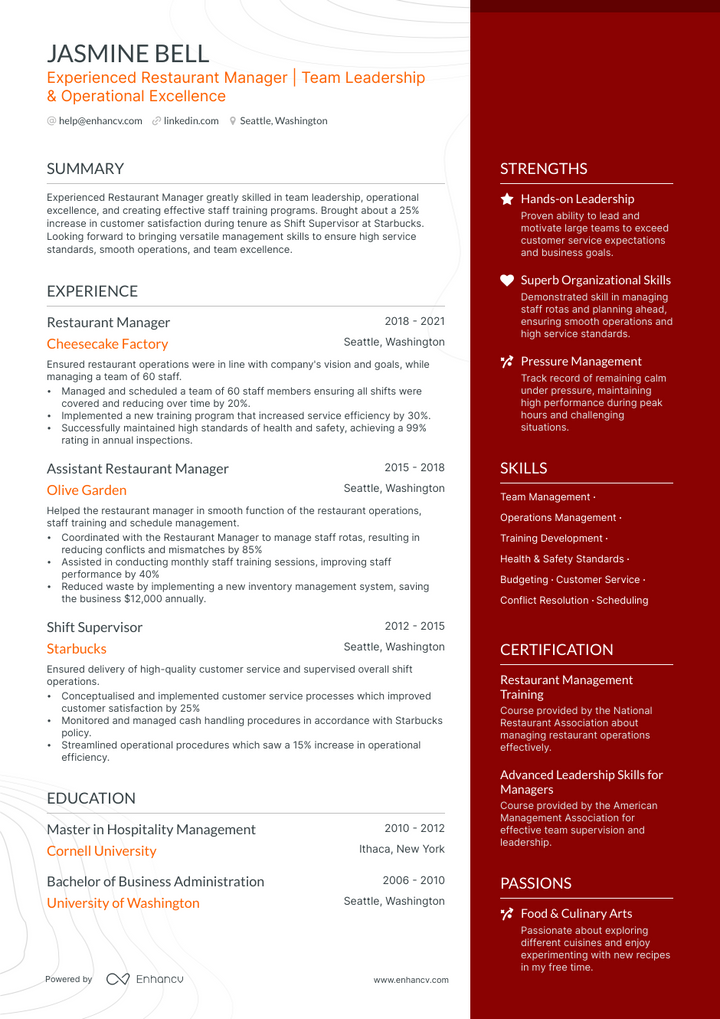 JASMINE BELL
Experienced Restaurant Manager | Team Leadership & Operational Excellence

help@enhancv.com linkedin.com Seattle, Washington

SUMMARY
Experienced Restaurant Manager greatly skilled in team leadership, operational excellence, and creating effective staff training programs. Brought about a 25% increase in customer satisfaction during tenure as Shift Supervisor at Starbucks. Looking forward to bringing versatile management skills to ensure high service standards, smooth operations, and team excellence.

EXPERIENCE
Restaurant Manager 2018 - 2021
Cheesecake Factory Seattle, Washington
Ensured restaurant operations were in line with company's vision and goals, while managing a team of 60 staff.
• Managed and scheduled a team of 60 staff members ensuring all shifts were covered and reducing over time by 20%.
• Implemented a new training program that increased service efficiency by 30%.
• Successfully maintained high standards of health and safety, achieving a 99% rating in annual inspections.

Assistant Restaurant Manager 2015 - 2018
Olive Garden Seattle, Washington
Helped the restaurant manager in smooth function of the restaurant operations, staff training and schedule management.
• Coordinated with the Restaurant Manager to manage staff rotas, resulting in reducing conflicts and mismatches by 85%
• Assisted in conducting monthly staff training sessions, improving staff performance by 40%
• Reduced waste by implementing a new inventory management system, saving the business $12,000 annually.

Shift Supervisor 2012 - 2015
Starbucks Seattle, Washington
Ensured delivery of high-quality customer service and supervised overall shift operations.
• Conceptualised and implemented customer service processes which improved customer satisfaction by 25%
• Monitored and managed cash handling procedures in accordance with Starbucks policy.
• Streamlined operational procedures which saw a 15% increase in operational efficiency.

EDUCATION
Master in Hospitality Management 2010 - 2012
Cornell University Ithaca, New York
Bachelor of Business Administration 2006 - 2010
University of Washington Seattle, Washington

Powered by Enhancv www.enhancv.com

STRENGTHS
Hands-on Leadership
Proven ability to lead and motivate large teams to exceed customer service expectations and business goals.
Superb Organizational Skills
Demonstrated skill in managing staff rotas and planning ahead, ensuring smooth operations and high service standards.
Pressure Management
Track record of remaining calm under pressure, maintaining high performance during peak hours and challenging situations.

SKILLS
Team Management · Operations Management · Training Development · Health & Safety Standards · Budgeting · Customer Service · Conflict Resolution · Scheduling

CERTIFICATION
Restaurant Management Training
Course provided by the National Restaurant Association about managing restaurant operations effectively.
Advanced Leadership Skills for Managers
Course provided by the American Management Association for effective team supervision and leadership.

PASSIONS
Food & Culinary Arts
Passionate about exploring different cuisines and enjoy experimenting with new recipes in my free time.